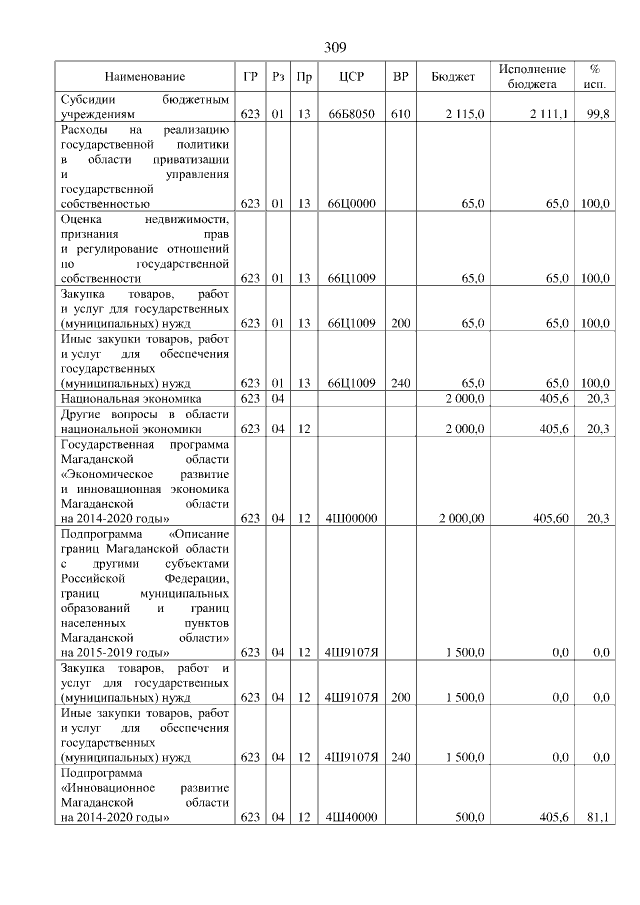 309

| Наименование | ГР | Рз | Пр | ЦСР | ВР | Бюджет | Исполнение бюджета | % исп. |
|---|---|---|---|---|---|---|---|---|
| Субсидии бюджетным учреждениям | 623 | 01 | 13 | 66Б8050 | 610 | 2 115,0 | 2 111,1 | 99,8 |
| Расходы на реализацию государственной политики в области приватизации и управления государственной собственностью | 623 | 01 | 13 | 66Ц0000 | | 65,0 | 65,0 | 100,0 |
| Оценка недвижимости, признания прав и регулирование отношений по государственной собственности | 623 | 01 | 13 | 66Ц1009 | | 65,0 | 65,0 | 100,0 |
| Закупка товаров, работ и услуг для государственных (муниципальных) нужд | 623 | 01 | 13 | 66Ц1009 | 200 | 65,0 | 65,0 | 100,0 |
| Иные закупки товаров, работ и услуг для обеспечения государственных (муниципальных) нужд | 623 | 01 | 13 | 66Ц1009 | 240 | 65,0 | 65,0 | 100,0 |
| Национальная экономика | 623 | 04 | | | | 2 000,0 | 405,6 | 20,3 |
| Другие вопросы в области национальной экономики | 623 | 04 | 12 | | | 2 000,0 | 405,6 | 20,3 |
| Государственная программа Магаданской области «Экономическое развитие и инновационная экономика Магаданской области на 2014-2020 годы» | 623 | 04 | 12 | 4Ш00000 | | 2 000,00 | 405,60 | 20,3 |
| Подпрограмма «Описание границ Магаданской области с другими субъектами Российской Федерации, границ муниципальных образований и границ населенных пунктов Магаданской области» на 2015-2019 годы» | 623 | 04 | 12 | 4Ш9107Я | | 1 500,0 | 0,0 | 0,0 |
| Закупка товаров, работ и услуг для государственных (муниципальных) нужд | 623 | 04 | 12 | 4Ш9107Я | 200 | 1 500,0 | 0,0 | 0,0 |
| Иные закупки товаров, работ и услуг для обеспечения государственных (муниципальных) нужд | 623 | 04 | 12 | 4Ш9107Я | 240 | 1 500,0 | 0,0 | 0,0 |
| Подпрограмма «Инновационное развитие Магаданской области на 2014-2020 годы» | 623 | 04 | 12 | 4Ш40000 | | 500,0 | 405,6 | 81,1 |